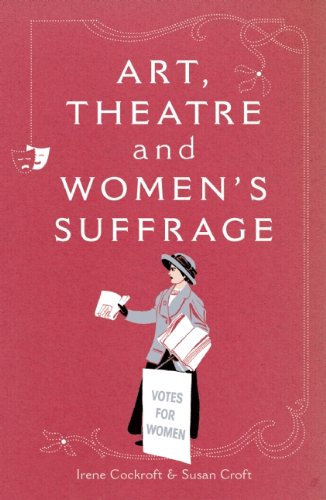 ART,
THEATRE
and
WOMEN'S
SUFFRAGE

VOTES
FOR
WOMEN

Irene Cockroft & Susan Croft